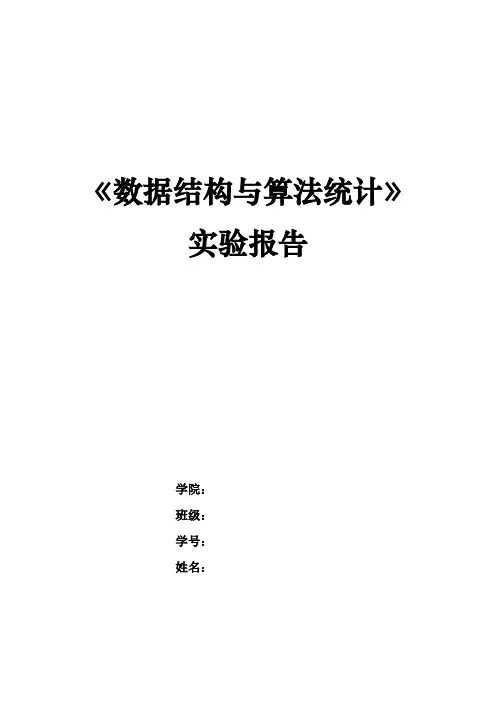 《数据结构与算法统计》
实验报告

学院：
班级：
学号：
姓名：